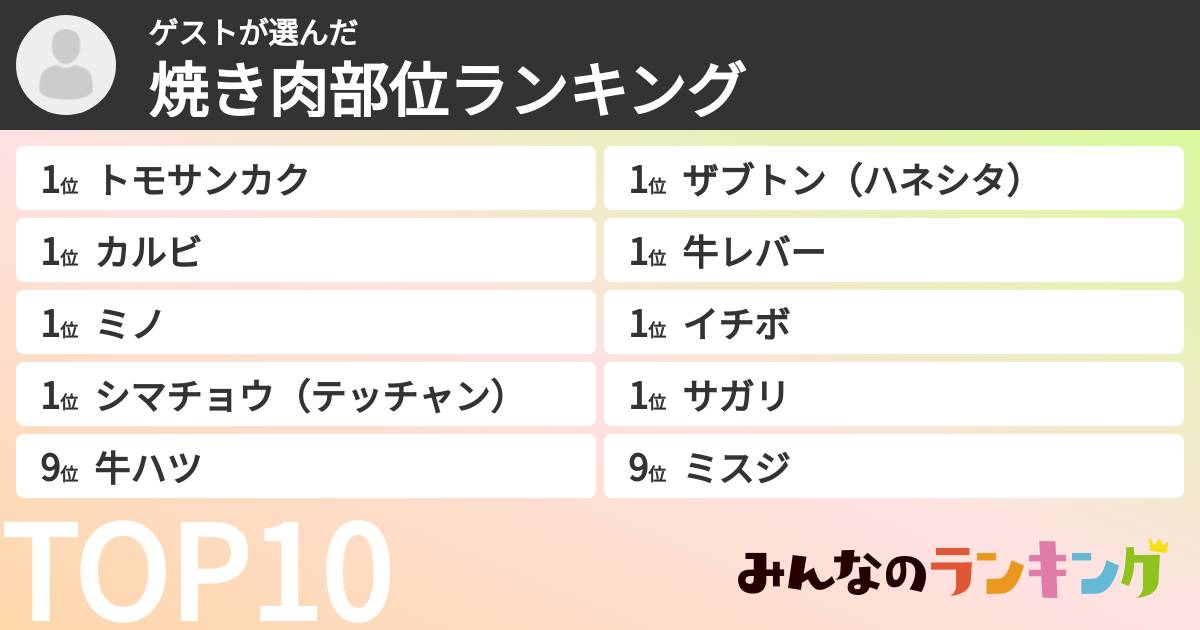 ゲストが選んだ
焼き肉部位ランキング

1位 トモサンカク
1位 カルビ
1位 ミノ
1位 シマチョウ（テッチャン）
9位 牛ハツ

1位 ザブトン（ハネシタ）
1位 牛レバー
1位 イチボ
1位 サガリ
9位 ミスジ

TOP10

みんなのランキング